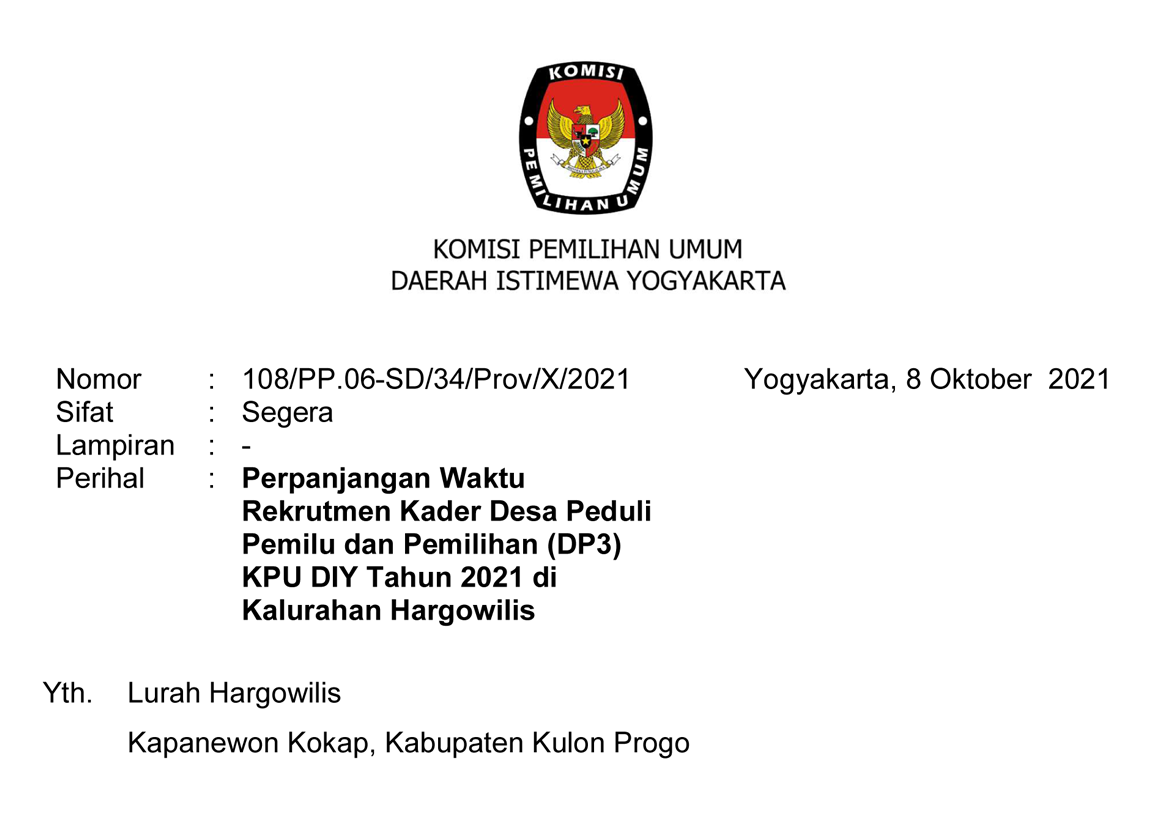 KOMISI
PEMILIHAN UMUM

KOMISI PEMILIHAN UMUM
DAERAH ISTIMEWA YOGYAKARTA

Nomor : 108/PP.06-SD/34/Prov/X/2021
Sifat : Segera
Lampiran : -
Perihal : Perpanjangan Waktu Rekrutmen Kader Desa Peduli Pemilu dan Pemilihan (DP3) KPU DIY Tahun 2021 di Kalurahan Hargowilis

Yogyakarta, 8 Oktober 2021

Yth. Lurah Hargowilis

Kapanewon Kokap, Kabupaten Kulon Progo